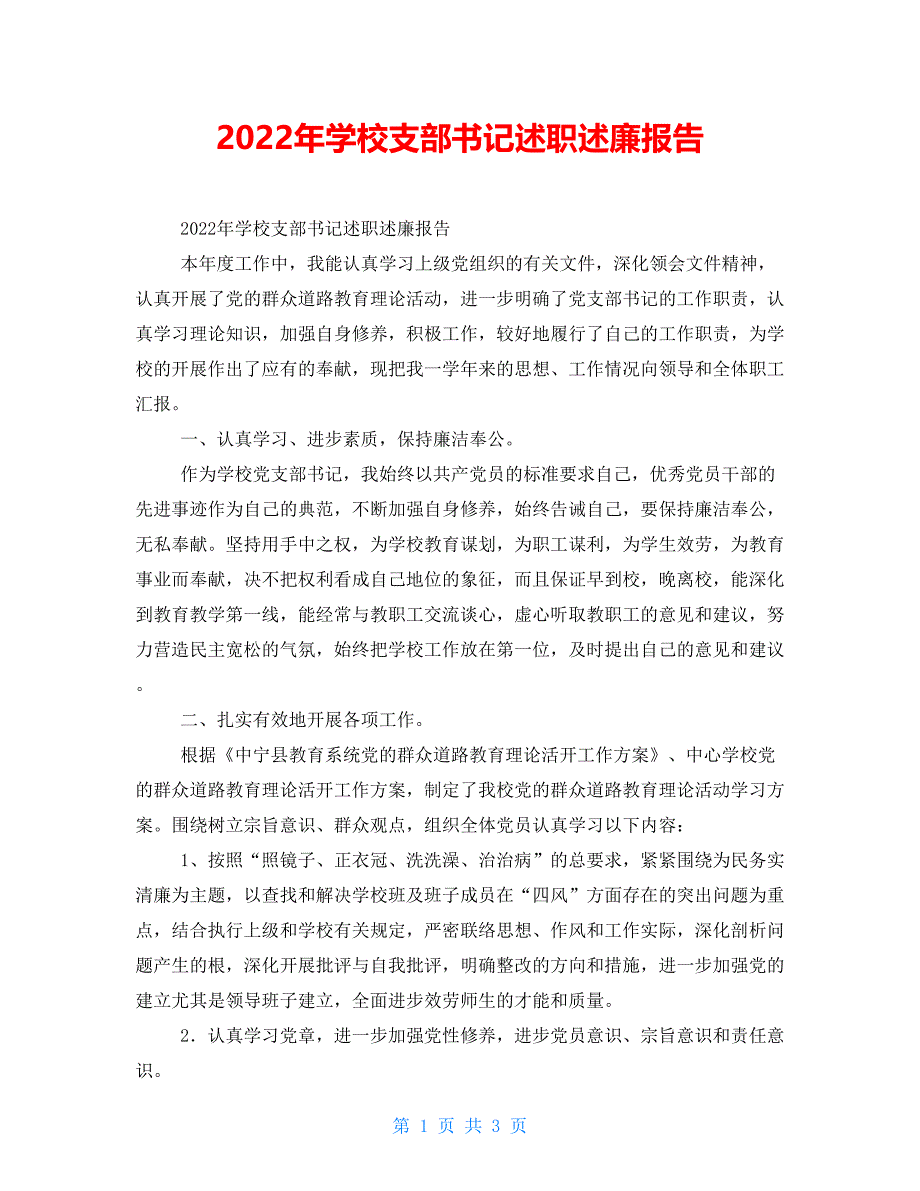 2022年学校支部书记述职述廉报告

2022年学校支部书记述职述廉报告

本年度工作中，我能认真学习上级党组织的有关文件，深化领会文件精神，认真开展了党的群众道路教育理论活动，进一步明确了党支部书记的工作职责，认真学习理论知识，加强自身修养，积极工作，较好地履行了自己的工作职责，为学校的开展作出了应有的奉献，现把我一学年来的思想、工作情况向领导和全体职工汇报。

一、认真学习、进步素质，保持廉洁奉公。

作为学校党支部书记，我始终以共产党员的标准要求自己，优秀党员干部的先进事迹作为自己的典范，不断加强自身修养，始终告诫自己，要保持廉洁奉公，无私奉献。坚持用手中之权，为学校教育谋划，为职工谋利，为学生效劳，为教育事业而奉献，决不把权利看成自己地位的象征，而且保证早到校，晚离校，能深化到教育教学第一线，能经常与教职工交流谈心，虚心听取教职工的意见和建议，努力营造民主宽松的气氛，始终把学校工作放在第一位，及时提出自己的意见和建议。

二、扎实有效地开展各项工作。

根据《中宁县教育系统党的群众道路教育理论活开工作方案》、中心学校党的群众道路教育理论活开工作方案，制定了我校党的群众道路教育理论活动学习方案。围绕树立宗旨意识、群众观点，组织全体党员认真学习以下内容：

1、按照“照镜子、正衣冠、洗洗澡、治治病”的总要求，紧紧围绕为民务实清廉为主题，以查找和解决学校班及班子成员在“四风”方面存在的突出问题为重点，结合执行上级和学校有关规定，严密联络思想、作风和工作实际，深化剖析问题产生的根，深化开展批评与自我批评，明确整改的方向和措施，进一步加强党的建立尤其是领导班子建立，全面进步效劳师生的才能和质量。

2．认真学习党章，进一步加强党性修养，进步党员意识、宗旨意识和责任意识。

第 1 页 共 3 页